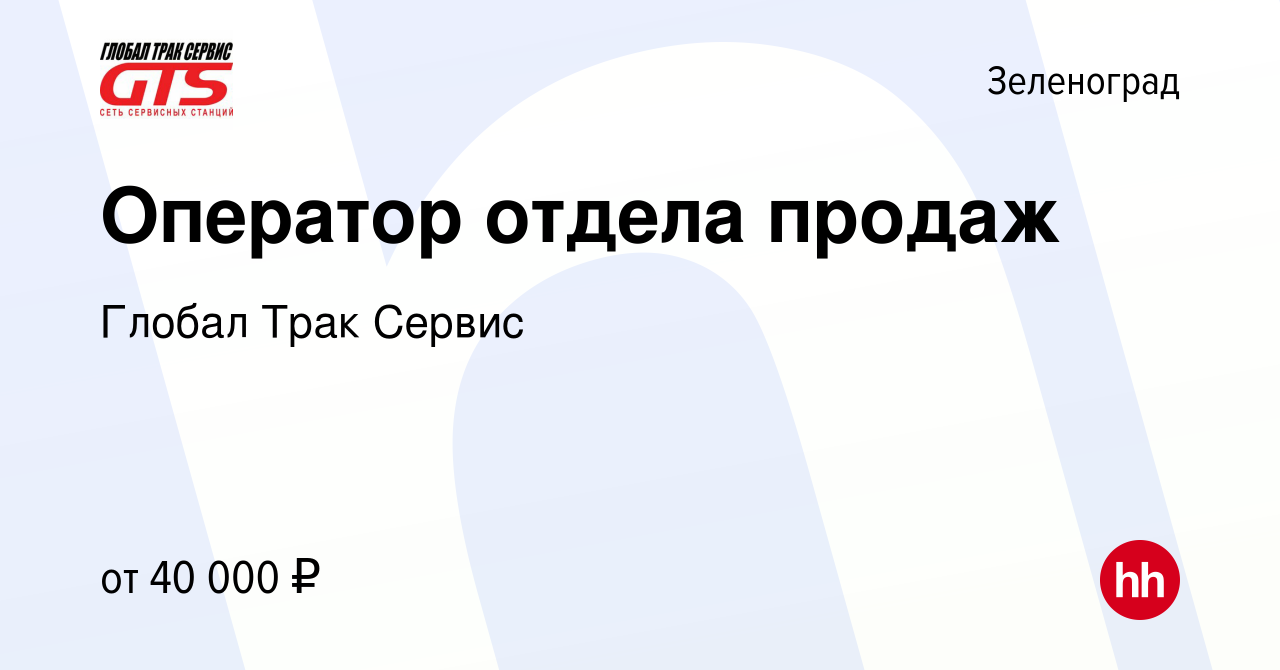 ГЛОБАЛ ТРАК СЕРВИС
GTS
СЕТЬ СЕРВИСНЫХ СТАНЦИЙ

Зеленоград

Оператор отдела продаж

Глобал Трак Сервис

от 40 000 ₽

hh